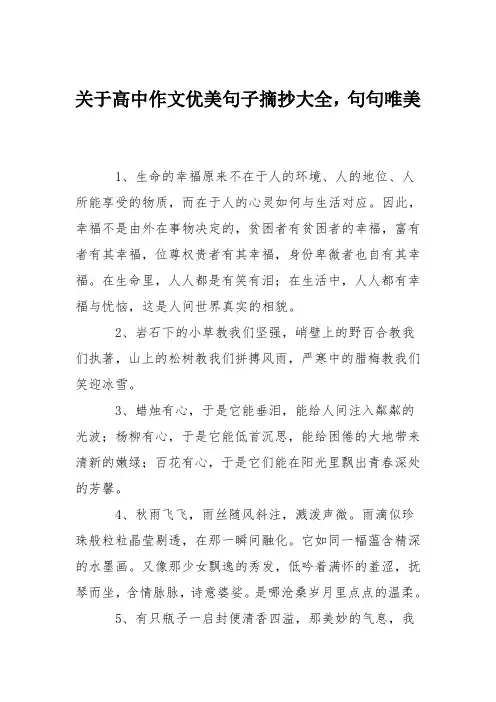 关于高中作文优美句子摘抄大全，句句唯美

1、生命的幸福原来不在于人的环境、人的地位、人所能享受的物质，而在于人的心灵如何与生活对应。因此，幸福不是由外在事物决定的，贫困者有贫困者的幸福，富有者有其幸福，位尊权贵者有其幸福，身份卑微者也自有其幸福。在生命里，人人都是有笑有泪；在生活中，人人都有幸福与忧恼，这是人间世界真实的相貌。

2、岩石下的小草教我们坚强，峭壁上的野百合教我们执著，山上的松树教我们拼搏风雨，严寒中的腊梅教我们笑迎冰雪。

3、蜡烛有心，于是它能垂泪，能给人间注入粼粼的光波；杨柳有心，于是它能低首沉思，能给困倦的大地带来清新的嫩绿；百花有心，于是它们能在阳光里飘出青春深处的芳馨。

4、秋雨飞飞，雨丝随风斜注，溅波声微。雨滴似珍珠般粒粒晶莹剔透，在那一瞬间融化。它如同一幅蕴含精深的水墨画。又像那少女飘逸的秀发，低吟着满怀的羞涩，抚琴而坐，含情脉脉，诗意婆娑。是哪沧桑岁月里点点的温柔。

5、有只瓶子一启封便清香四溢，那美妙的气息，我